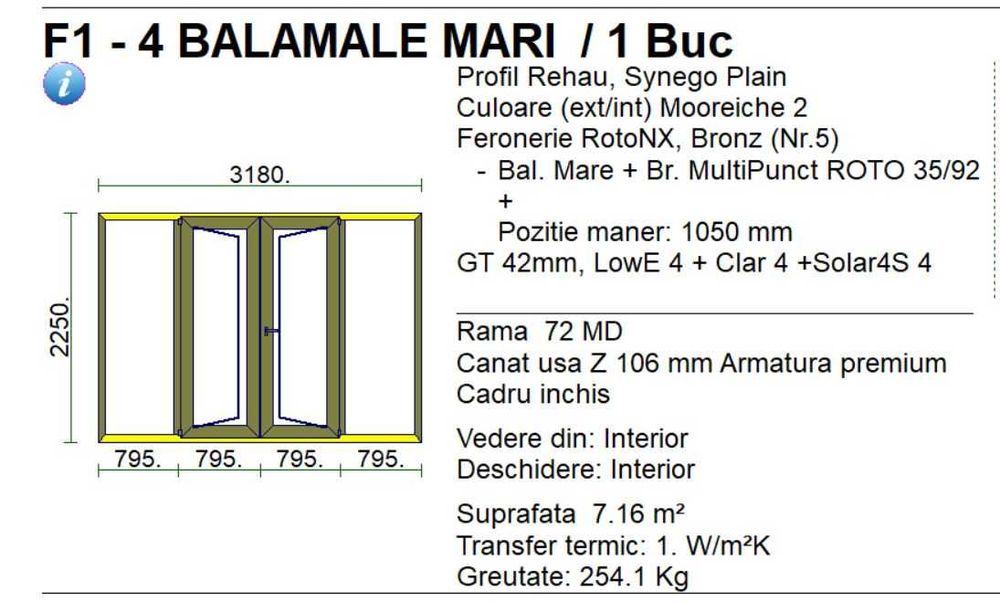 F1 - 4 BALAMALE MARI / 1 Buc

i

3180.

2250.

795. 795. 795. 795.

Profil Rehau, Synego Plain
Culoare (ext/int) Mooreiche 2
Feronerie RotoNX, Bronz (Nr.5)
- Bal. Mare + Br. MultiPunct ROTO 35/92
+
Pozitie maner: 1050 mm
GT 42mm, LowE 4 + Clar 4 +Solar4S 4

Rama 72 MD
Canat usa Z 106 mm Armatura premium
Cadru inchis

Vedere din: Interior
Deschidere: Interior

Suprafata 7.16 m²
Transfer termic: 1. W/m²K
Greutate: 254.1 Kg